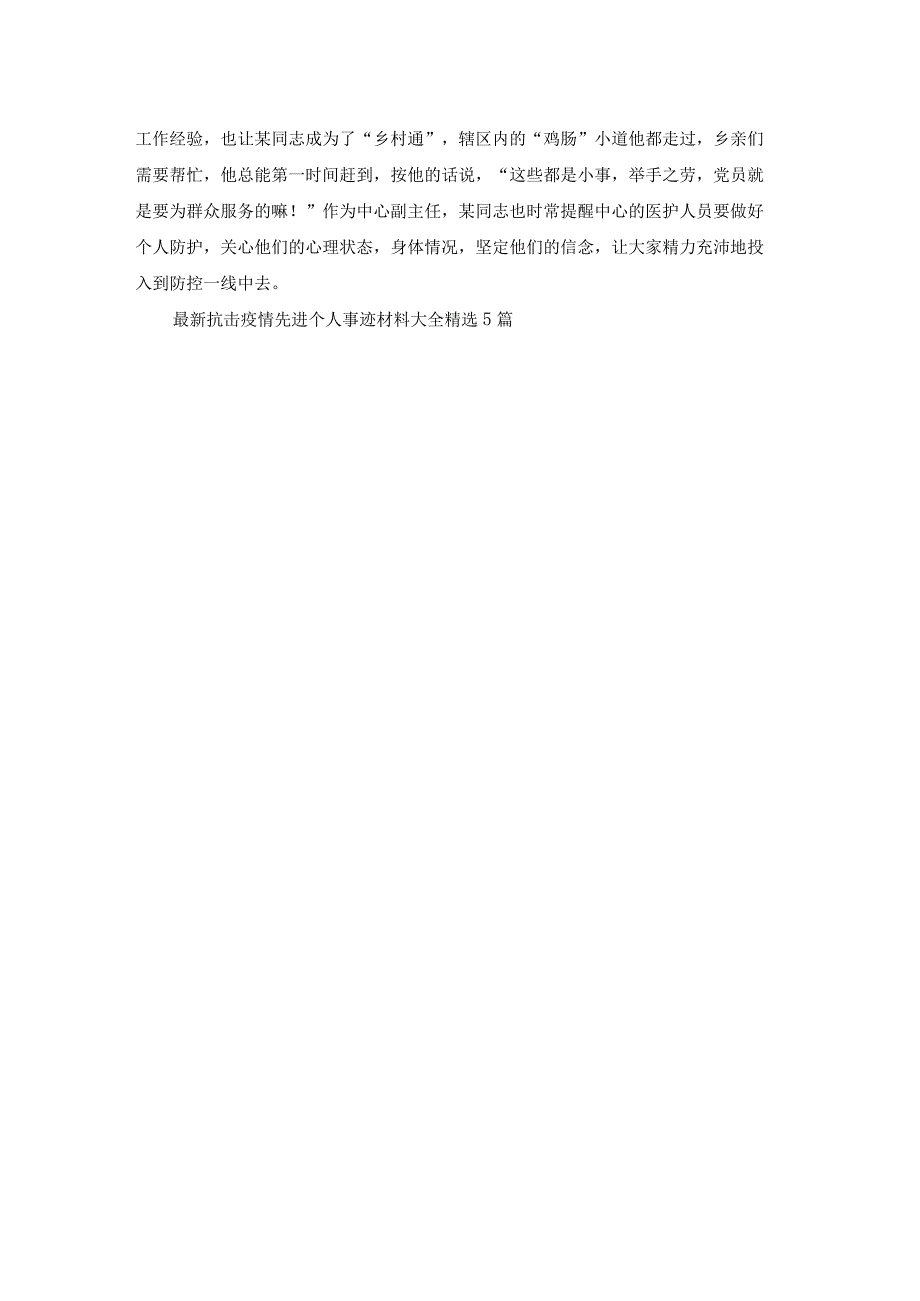 工作经验，也让某同志成为了“乡村通”，辖区内的“鸡肠”小道他都走过，乡亲们需要帮忙，他总能第一时间赶到，按他的话说，“这些都是小事，举手之劳，党员就是要为群众服务的嘛！”作为中心副主任，某同志也时常提醒中心的医护人员要做好个人防护，关心他们的心理状态，身体情况，坚定他们的信念，让大家精力充沛地投入到防控一线中去。

最新抗击疫情先进个人事迹材料大全精选5篇